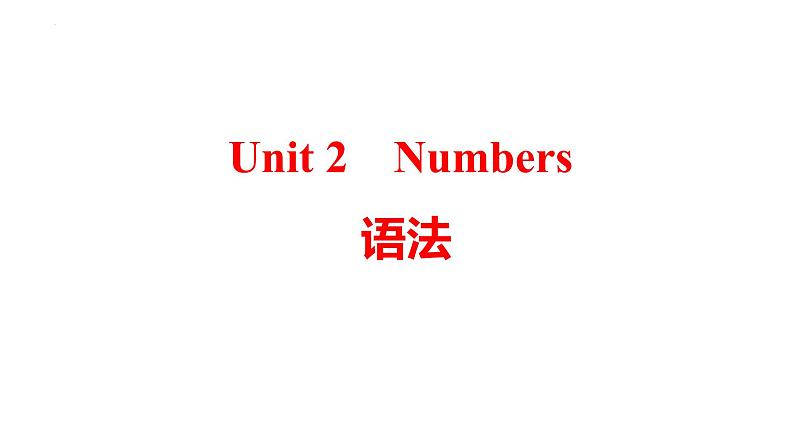 Unit 2 Numbers

语法